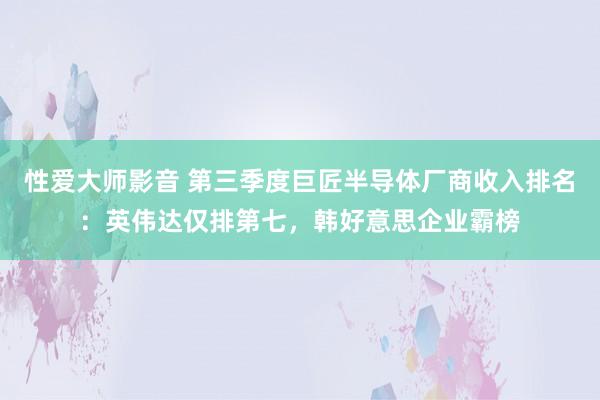 性爱大师影音 第三季度巨匠半导体厂商收入排名：英伟达仅排第七，韩好意思企业霸榜